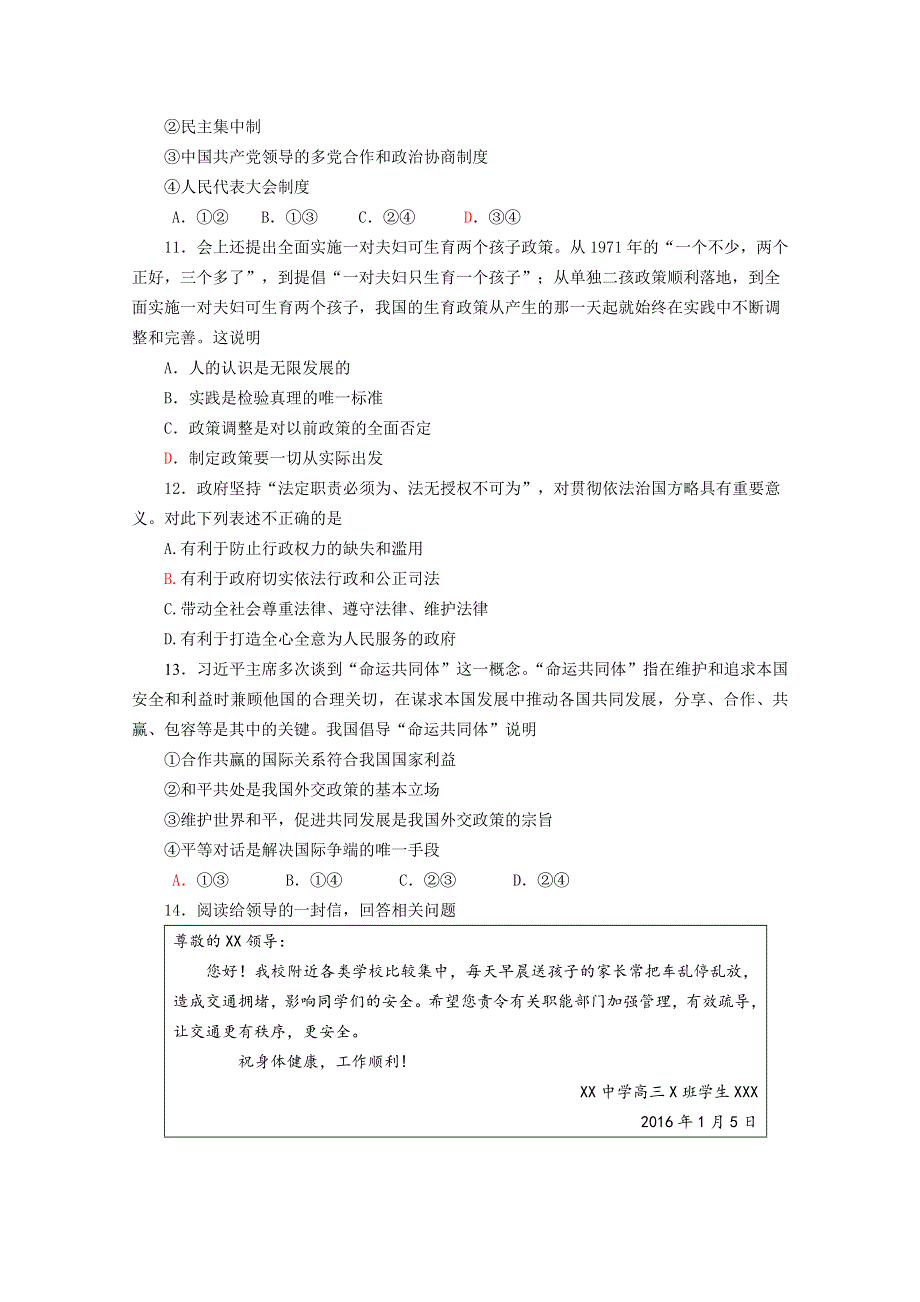 ②民主集中制

③中国共产党领导的多党合作和政治协商制度

④人民代表大会制度

A．①②　B．①③　C．②④　D．③④

11．会上还提出全面实施一对夫妇可生育两个孩子政策。从 1971 年的“一个不少，两个正好，三个多了”，到提倡“一对夫妇只生育一个孩子”；从单独二孩政策顺利落地，到全面实施一对夫妇可生育两个孩子，我国的生育政策从产生的那一天起就始终在实践中不断调整和完善。这说明

A．人的认识是无限发展的

B．实践是检验真理的唯一标准

C．政策调整是对以前政策的全面否定

D．制定政策要一切从实际出发

12．政府坚持“法定职责必须为、法无授权不可为”，对贯彻依法治国方略具有重要意义。对此下列表述不正确的是

A.有利于防止行政权力的缺失和滥用

B.有利于政府切实依法行政和公正司法

C.带动全社会尊重法律、遵守法律、维护法律

D.有利于打造全心全意为人民服务的政府

13．习近平主席多次谈到“命运共同体”这一概念。“命运共同体”指在维护和追求本国安全和利益时兼顾他国的合理关切，在谋求本国发展中推动各国共同发展，分享、合作、共赢、包容等是其中的关键。我国倡导“命运共同体”说明

①合作共赢的国际关系符合我国国家利益

②和平共处是我国外交政策的基本立场

③维护世界和平，促进共同发展是我国外交政策的宗旨

④平等对话是解决国际争端的唯一手段

A．①③　B．①④　C．②③　D．②④

14．阅读给领导的一封信，回答相关问题

尊敬的 XX 领导：

您好！我校附近各类学校比较集中，每天早晨送孩子的家长常把车乱停乱放，造成交通拥堵，影响同学们的安全。希望您责令有关职能部门加强管理，有效疏导，让交通更有秩序，更安全。

祝身体健康，工作顺利！

XX 中学高三 X 班学生 XXX

2016 年 1 月 5 日